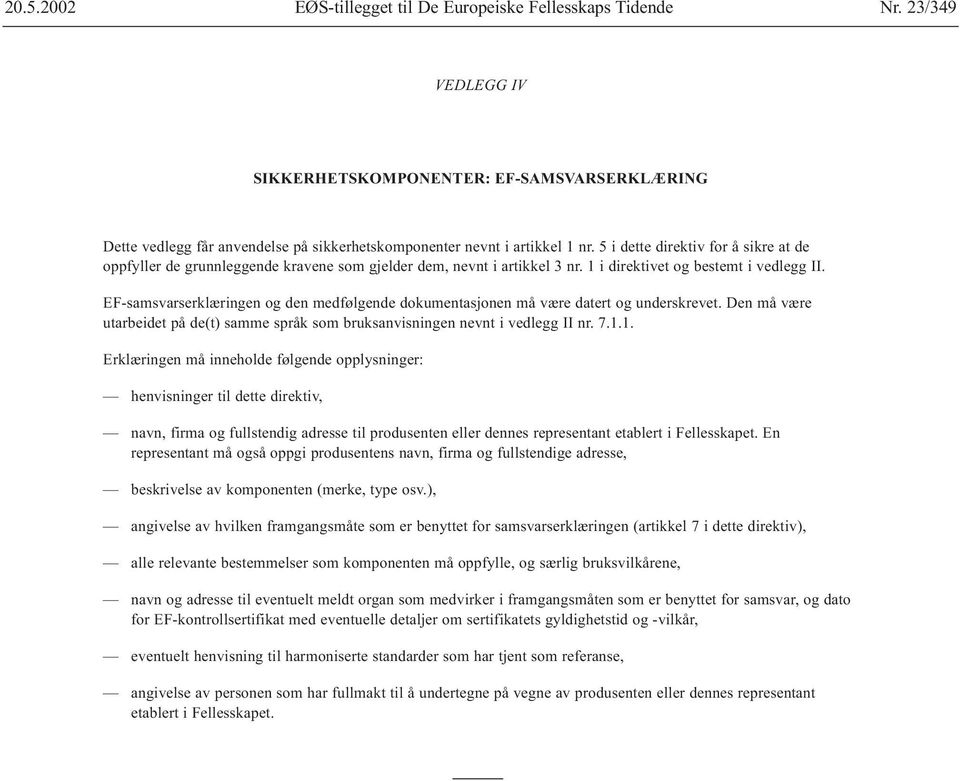 20.5.2002 EØS-tillegget til De Europeiske Fellesskaps Tidende Nr. 23/349

VEDLEGG IV

SIKKERHETSKOMPONENTER: EF-SAMSVARSERKLÆRING

Dette vedlegg får anvendelse på sikkerhetskomponenter nevnt i artikkel 1 nr. 5 i dette direktiv for å sikre at de oppfyller de grunnleggende kravene som gjelder dem, nevnt i artikkel 3 nr. 1 i direktivet og bestemt i vedlegg II.

EF-samsvarserklæringen og den medfølgende dokumentasjonen må være datert og underskrevet. Den må være utarbeidet på de(t) samme språk som bruksanvisningen nevnt i vedlegg II nr. 7.1.1.

Erklæringen må inneholde følgende opplysninger:

— henvisninger til dette direktiv,

— navn, firma og fullstendig adresse til produsenten eller dennes representant etablert i Fellesskapet. En representant må også oppgi produsentens navn, firma og fullstendige adresse,

— beskrivelse av komponenten (merke, type osv.),

— angivelse av hvilken framgangsmåte som er benyttet for samsvarserklæringen (artikkel 7 i dette direktiv),

— alle relevante bestemmelser som komponenten må oppfylle, og særlig bruksvilkårene,

— navn og adresse til eventuelt meldt organ som medvirker i framgangsmåten som er benyttet for samsvar, og dato for EF-kontrollsertifikat med eventuelle detaljer om sertifikatets gyldighetstid og -vilkår,

— eventuelt henvisning til harmoniserte standarder som har tjent som referanse,

— angivelse av personen som har fullmakt til å undertegne på vegne av produsenten eller dennes representant etablert i Fellesskapet.